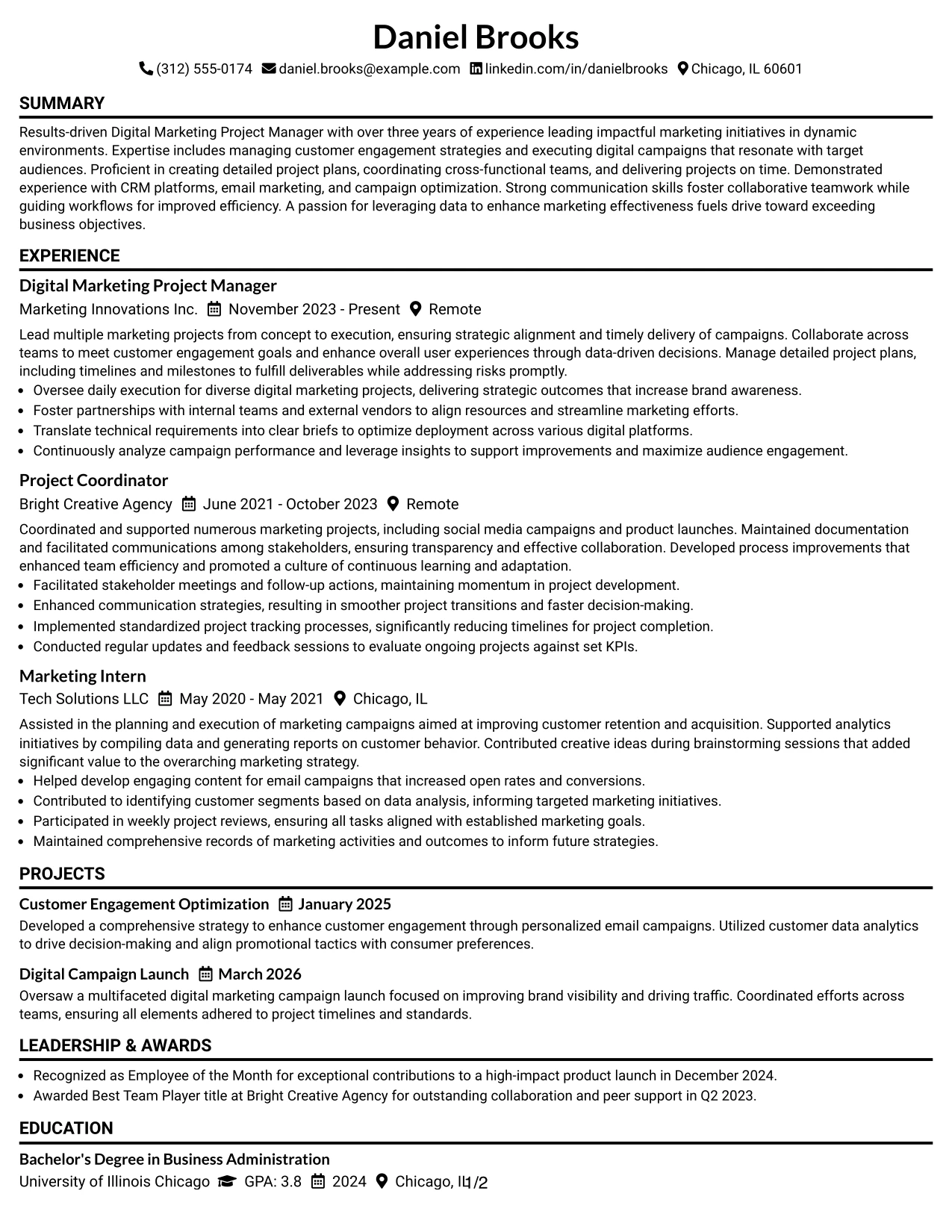 Daniel Brooks

(312) 555-0174 daniel.brooks@example.com linkedin.com/in/danielbrooks Chicago, IL 60601

SUMMARY

Results-driven Digital Marketing Project Manager with over three years of experience leading impactful marketing initiatives in dynamic environments. Expertise includes managing customer engagement strategies and executing digital campaigns that resonate with target audiences. Proficient in creating detailed project plans, coordinating cross-functional teams, and delivering projects on time. Demonstrated experience with CRM platforms, email marketing, and campaign optimization. Strong communication skills foster collaborative teamwork while guiding workflows for improved efficiency. A passion for leveraging data to enhance marketing effectiveness fuels drive toward exceeding business objectives.

EXPERIENCE

Digital Marketing Project Manager
Marketing Innovations Inc. November 2023 - Present Remote

Lead multiple marketing projects from concept to execution, ensuring strategic alignment and timely delivery of campaigns. Collaborate across teams to meet customer engagement goals and enhance overall user experiences through data-driven decisions. Manage detailed project plans, including timelines and milestones to fulfill deliverables while addressing risks promptly.

• Oversee daily execution for diverse digital marketing projects, delivering strategic outcomes that increase brand awareness.
• Foster partnerships with internal teams and external vendors to align resources and streamline marketing efforts.
• Translate technical requirements into clear briefs to optimize deployment across various digital platforms.
• Continuously analyze campaign performance and leverage insights to support improvements and maximize audience engagement.

Project Coordinator
Bright Creative Agency June 2021 - October 2023 Remote

Coordinated and supported numerous marketing projects, including social media campaigns and product launches. Maintained documentation and facilitated communications among stakeholders, ensuring transparency and effective collaboration. Developed process improvements that enhanced team efficiency and promoted a culture of continuous learning and adaptation.

• Facilitated stakeholder meetings and follow-up actions, maintaining momentum in project development.
• Enhanced communication strategies, resulting in smoother project transitions and faster decision-making.
• Implemented standardized project tracking processes, significantly reducing timelines for project completion.
• Conducted regular updates and feedback sessions to evaluate ongoing projects against set KPIs.

Marketing Intern
Tech Solutions LLC May 2020 - May 2021 Chicago, IL

Assisted in the planning and execution of marketing campaigns aimed at improving customer retention and acquisition. Supported analytics initiatives by compiling data and generating reports on customer behavior. Contributed creative ideas during brainstorming sessions that added significant value to the overarching marketing strategy.

• Helped develop engaging content for email campaigns that increased open rates and conversions.
• Contributed to identifying customer segments based on data analysis, informing targeted marketing initiatives.
• Participated in weekly project reviews, ensuring all tasks aligned with established marketing goals.
• Maintained comprehensive records of marketing activities and outcomes to inform future strategies.

PROJECTS

Customer Engagement Optimization January 2025
Developed a comprehensive strategy to enhance customer engagement through personalized email campaigns. Utilized customer data analytics to drive decision-making and align promotional tactics with consumer preferences.

Digital Campaign Launch March 2026
Oversaw a multifaceted digital marketing campaign launch focused on improving brand visibility and driving traffic. Coordinated efforts across teams, ensuring all elements adhered to project timelines and standards.

LEADERSHIP & AWARDS

• Recognized as Employee of the Month for exceptional contributions to a high-impact product launch in December 2024.
• Awarded Best Team Player title at Bright Creative Agency for outstanding collaboration and peer support in Q2 2023.

EDUCATION

Bachelor's Degree in Business Administration
University of Illinois Chicago GPA: 3.8 2024 Chicago, IL

1/2